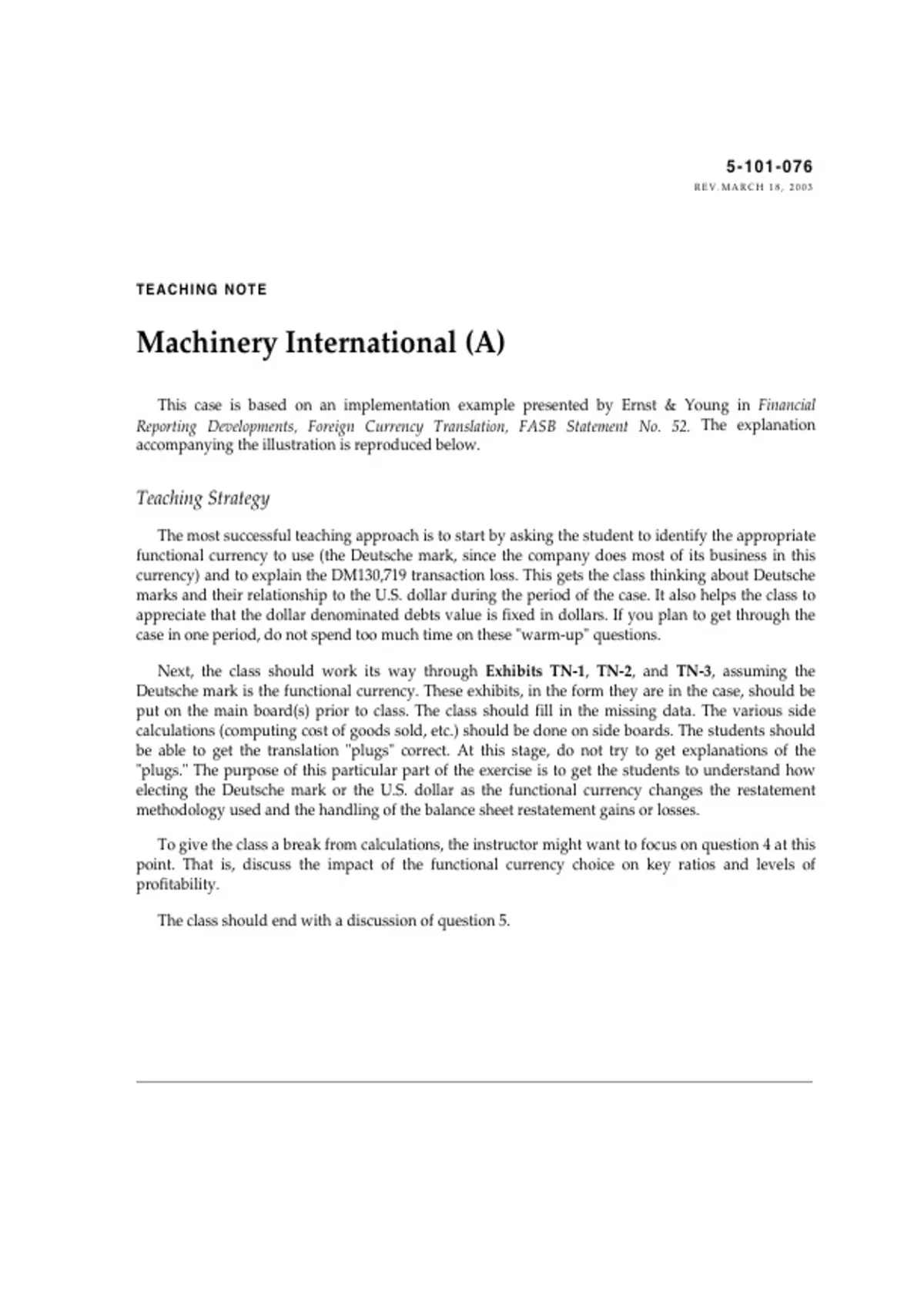 5-101-076
REV.MARCH 18, 2003

TEACHING NOTE

Machinery International (A)

This case is based on an implementation example presented by Ernst & Young in Financial Reporting Developments, Foreign Currency Translation, FASB Statement No. 52. The explanation accompanying the illustration is reproduced below.

Teaching Strategy

The most successful teaching approach is to start by asking the student to identify the appropriate functional currency to use (the Deutsche mark, since the company does most of its business in this currency) and to explain the DM130,719 transaction loss. This gets the class thinking about Deutsche marks and their relationship to the U.S. dollar during the period of the case. It also helps the class to appreciate that the dollar denominated debts value is fixed in dollars. If you plan to get through the case in one period, do not spend too much time on these "warm-up" questions.

Next, the class should work its way through Exhibits TN-1, TN-2, and TN-3, assuming the Deutsche mark is the functional currency. These exhibits, in the form they are in the case, should be put on the main board(s) prior to class. The class should fill in the missing data. The various side calculations (computing cost of goods sold, etc.) should be done on side boards. The students should be able to get the translation "plugs" correct. At this stage, do not try to get explanations of the "plugs." The purpose of this particular part of the exercise is to get the students to understand how electing the Deutsche mark or the U.S. dollar as the functional currency changes the restatement methodology used and the handling of the balance sheet restatement gains or losses.

To give the class a break from calculations, the instructor might want to focus on question 4 at this point. That is, discuss the impact of the functional currency choice on key ratios and levels of profitability.

The class should end with a discussion of question 5.